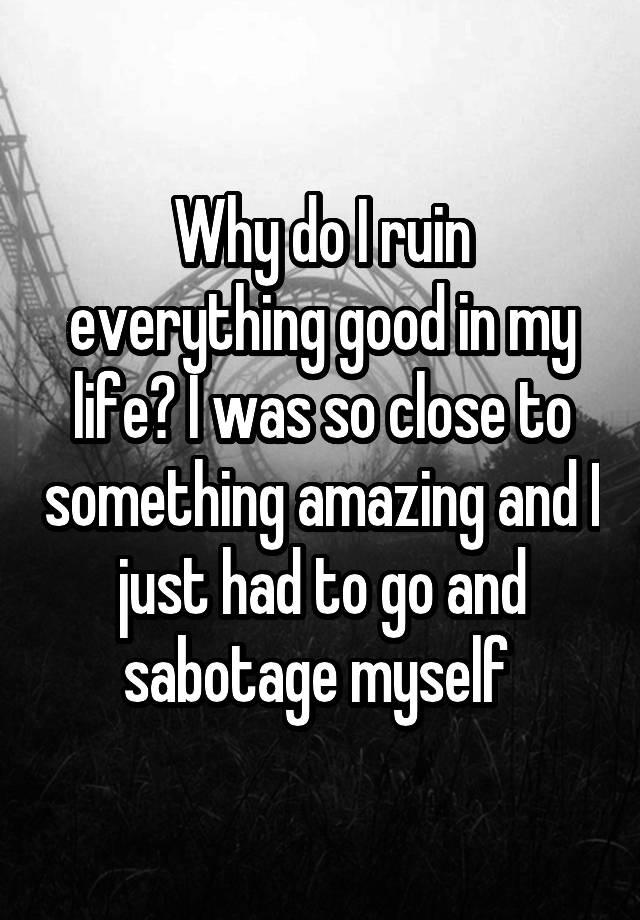 Why do I ruin everything good in my life? I was so close to something amazing and I just had to go and sabotage myself